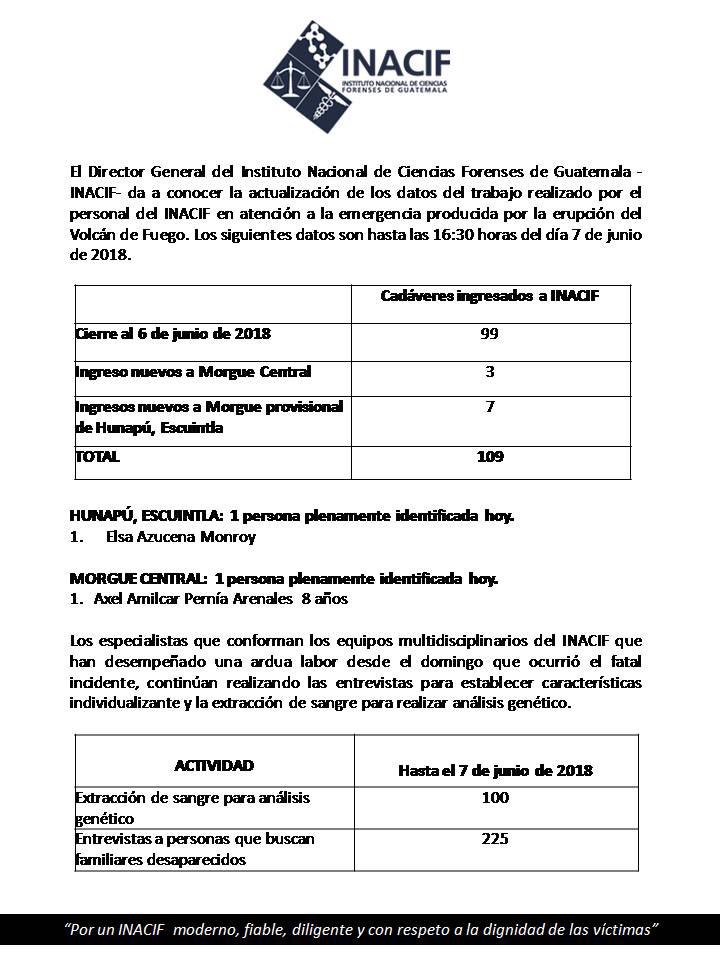 INACIF
INSTITUTO NACIONAL DE CIENCIAS FORENSES DE GUATEMALA

El Director General del Instituto Nacional de Ciencias Forenses de Guatemala -INACIF- da a conocer la actualización de los datos del trabajo realizado por el personal del INACIF en atención a la emergencia producida por la erupción del Volcán de Fuego. Los siguientes datos son hasta las 16:30 horas del día 7 de junio de 2018.

| | Cadáveres ingresados a INACIF |
|---|---|
| Cierre al 6 de junio de 2018 | 99 |
| Ingreso nuevos a Morgue Central | 3 |
| Ingresos nuevos a Morgue provisional de Hunapú, Escuintla | 7 |
| TOTAL | 109 |

HUNAPÚ, ESCUINTLA: 1 persona plenamente identificada hoy.
1. Elsa Azucena Monroy

MORGUE CENTRAL: 1 persona plenamente identificada hoy.
1. Axel Amilcar Pernía Arenales 8 años

Los especialistas que conforman los equipos multidisciplinarios del INACIF que han desempeñado una ardua labor desde el domingo que ocurrió el fatal incidente, continúan realizando las entrevistas para establecer características individualizante y la extracción de sangre para realizar análisis genético.

| ACTIVIDAD | Hasta el 7 de junio de 2018 |
|---|---|
| Extracción de sangre para análisis genético | 100 |
| Entrevistas a personas que buscan familiares desaparecidos | 225 |

"Por un INACIF moderno, fiable, diligente y con respeto a la dignidad de las víctimas"